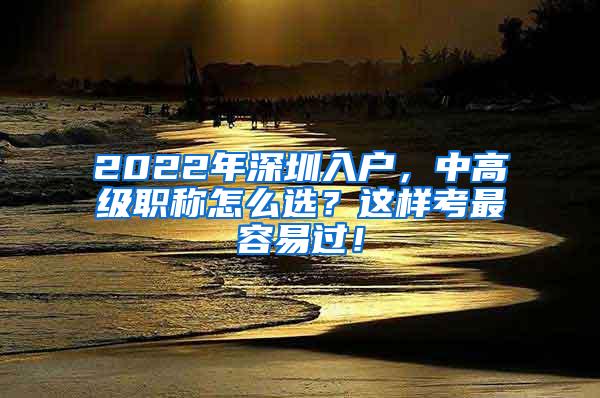 2022年深圳入户，中高级职称怎么选？这样考最容易过！